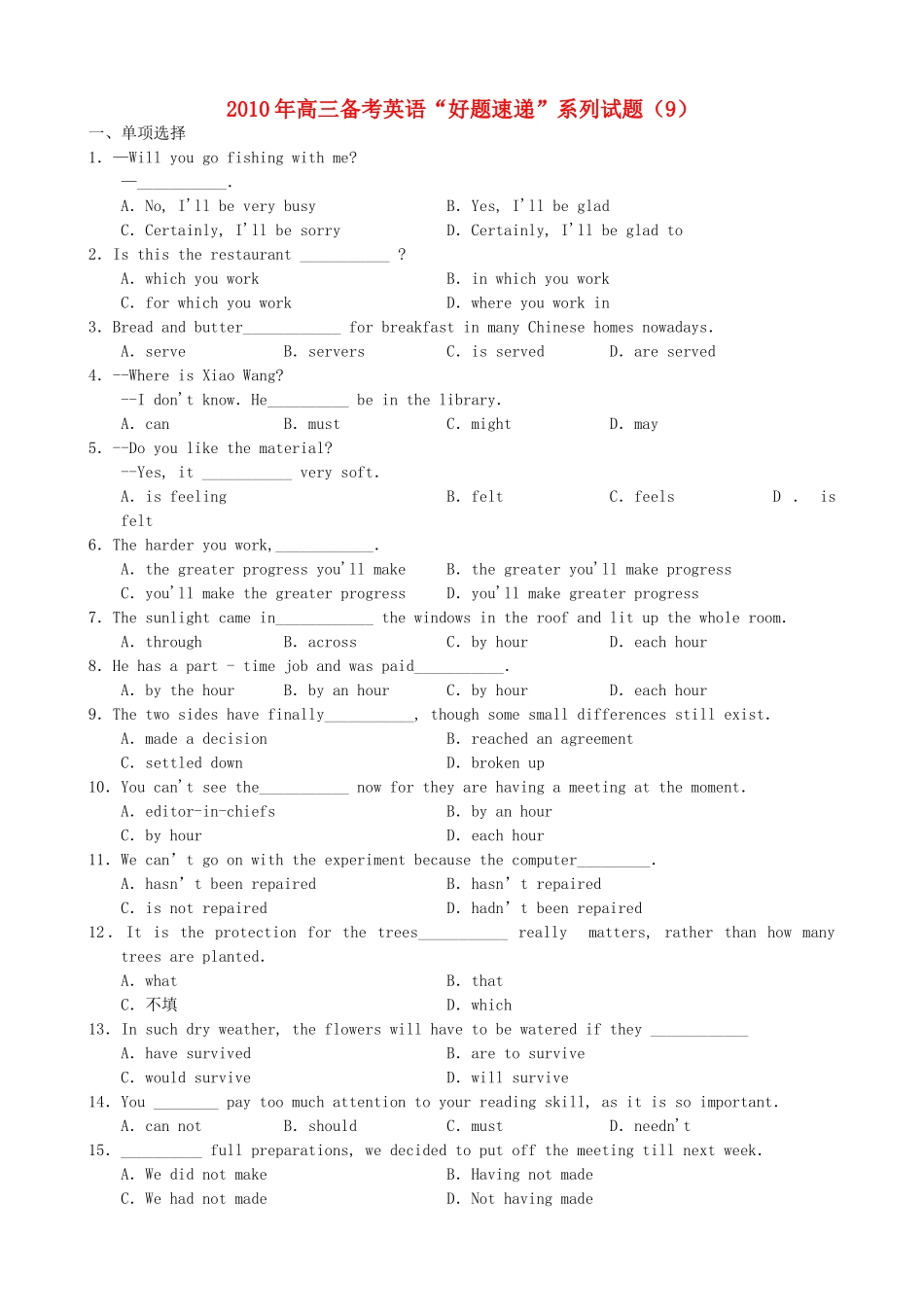 2010年高三备考英语“好题速递”系列试题（9）

一、单项选择

1. —Will you go fishing with me?

—____.

A. No, I'll be very busy    B. Yes, I'll be glad

C. Certainly, I'll be sorry    D. Certainly, I'll be glad to

2. Is this the restaurant ____ ?

A. which you work    B. in which you work

C. for which you work    D. where you work in

3. Bread and butter____ for breakfast in many Chinese homes nowadays.

A. serve    B. servers    C. is served    D. are served

4. --Where is Xiao Wang?

--I don't know. He____ be in the library.

A. can    B. must    C. might    D. may

5. --Do you like the material?

--Yes, it ____ very soft.

A. is feeling    B. felt    C. feels    D. is felt

6. The harder you work,____.

A. the greater progress you'll make    B. the greater you'll make progress

C. you'll make the greater progress    D. you'll make greater progress

7. The sunlight came in____ the windows in the roof and lit up the whole room.

A. through    B. across    C. by hour    D. each hour

8. He has a part - time job and was paid____.

A. by the hour    B. by an hour    C. by hour    D. each hour

9. The two sides have finally____, though some small differences still exist.

A. made a decision    B. reached an agreement

C. settled down    D. broken up

10. You can't see the____ now for they are having a meeting at the moment.

A. editor-in-chiefs    B. by an hour

C. by hour    D. each hour

11. We can' t go on with the experiment because the computer____.

A. hasn' t been repaired    B. hasn' t repaired

C. is not repaired    D. hadn' t been repaired

12. It is the protection for the trees____ really matters, rather than how many trees are planted.

A. what    B. that

C. 不填    D. which

13. In such dry weather, the flowers will have to be watered if they ____

A. have survived    B. are to survive

C. would survive    D. will survive

14. You ____ pay too much attention to your reading skill, as it is so important.

A. can not    B. should    C. must    D. needn't

15. ____ full preparations, we decided to put off the meeting till next week.

A. We did not make    B. Having not made

C. We had not made    D. Not having made